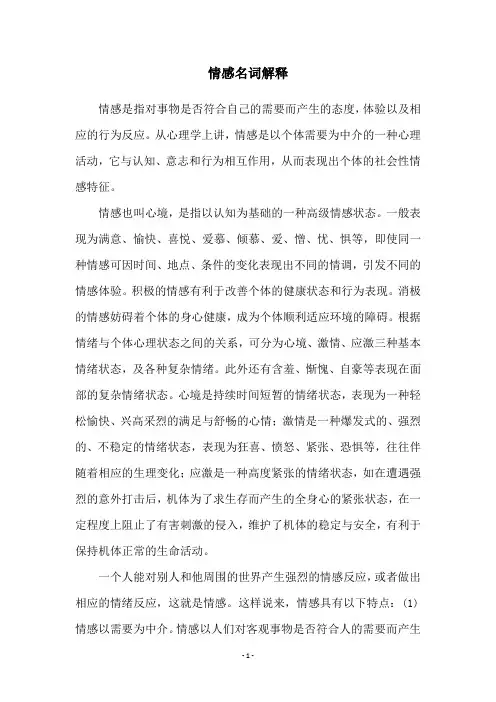 情感名词解释

情感是指对事物是否符合自己的需要而产生的态度，体验以及相应的行为反应。从心理学上讲，情感是以个体需要为中介的一种心理活动，它与认知、意志和行为相互作用，从而表现出个体的社会性情感特征。

情感也叫心境，是指以认知为基础的一种高级情感状态。一般表现为满意、愉快、喜悦、爱慕、倾慕、爱、憎、忧、惧等，即使同一种情感可因时间、地点、条件的变化表现出不同的情调，引发不同的情感体验。积极的情感有利于改善个体的健康状态和行为表现。消极的情感妨碍着个体的身心健康，成为个体顺利适应环境的障碍。根据情绪与个体心理状态之间的关系，可分为心境、激情、应激三种基本情绪状态，及各种复杂情绪。此外还有含羞、惭愧、自豪等表现在面部的复杂情绪状态。心境是持续时间短暂的情绪状态，表现为一种轻松愉快、兴高采烈的满足与舒畅的心情；激情是一种爆发式的、强烈的、不稳定的情绪状态，表现为狂喜、愤怒、紧张、恐惧等，往往伴随着相应的生理变化；应激是一种高度紧张的情绪状态，如在遭遇强烈的意外打击后，机体为了求生存而产生的全身心的紧张状态，在一定程度上阻止了有害刺激的侵入，维护了机体的稳定与安全，有利于保持机体正常的生命活动。

一个人能对别人和他周围的世界产生强烈的情感反应，或者做出相应的情绪反应，这就是情感。这样说来，情感具有以下特点：(1)情感以需要为中介。情感以人们对客观事物是否符合人的需要而产生

- 1 -